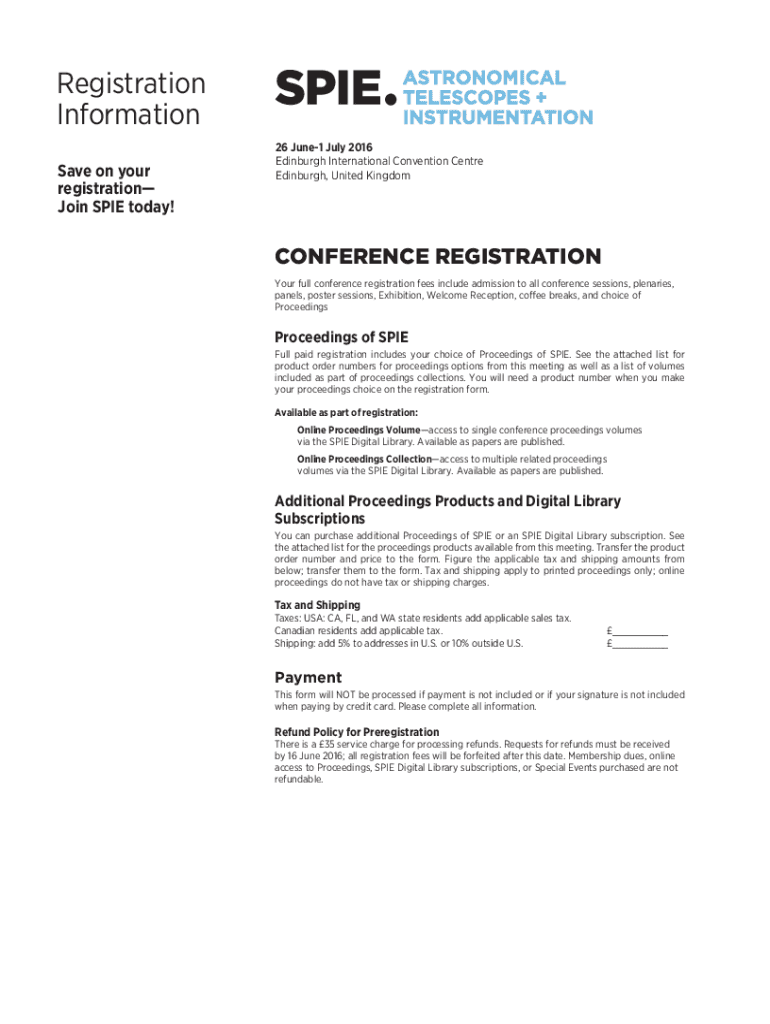 Registration Information

Save on your registration— Join SPIE today!

SPIE. ASTRONOMICAL TELESCOPES + INSTRUMENTATION

26 June-1 July 2016
Edinburgh International Convention Centre
Edinburgh, United Kingdom

CONFERENCE REGISTRATION

Your full conference registration fees include admission to all conference sessions, plenaries, panels, poster sessions, Exhibition, Welcome Reception, coffee breaks, and choice of Proceedings

Proceedings of SPIE

Full paid registration includes your choice of Proceedings of SPIE. See the attached list for product order numbers for proceedings options from this meeting as well as a list of volumes included as part of proceedings collections. You will need a product number when you make your proceedings choice on the registration form.

Available as part of registration:

Online Proceedings Volume—access to single conference proceedings volumes via the SPIE Digital Library. Available as papers are published.

Online Proceedings Collection—access to multiple related proceedings volumes via the SPIE Digital Library. Available as papers are published.

Additional Proceedings Products and Digital Library Subscriptions

You can purchase additional Proceedings of SPIE or an SPIE Digital Library subscription. See the attached list for the proceedings products available from this meeting. Transfer the product order number and price to the form. Figure the applicable tax and shipping amounts from below; transfer them to the form. Tax and shipping apply to printed proceedings only; online proceedings do not have tax or shipping charges.

Tax and Shipping
Taxes: USA: CA, FL, and WA state residents add applicable sales tax.
Canadian residents add applicable tax. £__________
Shipping: add 5% to addresses in U.S. or 10% outside U.S. £__________

Payment

This form will NOT be processed if payment is not included or if your signature is not included when paying by credit card. Please complete all information.

Refund Policy for Preregistration
There is a £35 service charge for processing refunds. Requests for refunds must be received by 16 June 2016; all registration fees will be forfeited after this date. Membership dues, online access to Proceedings, SPIE Digital Library subscriptions, or Special Events purchased are not refundable.